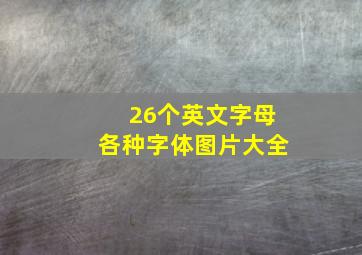 26个英文字母
各种字体图片大全